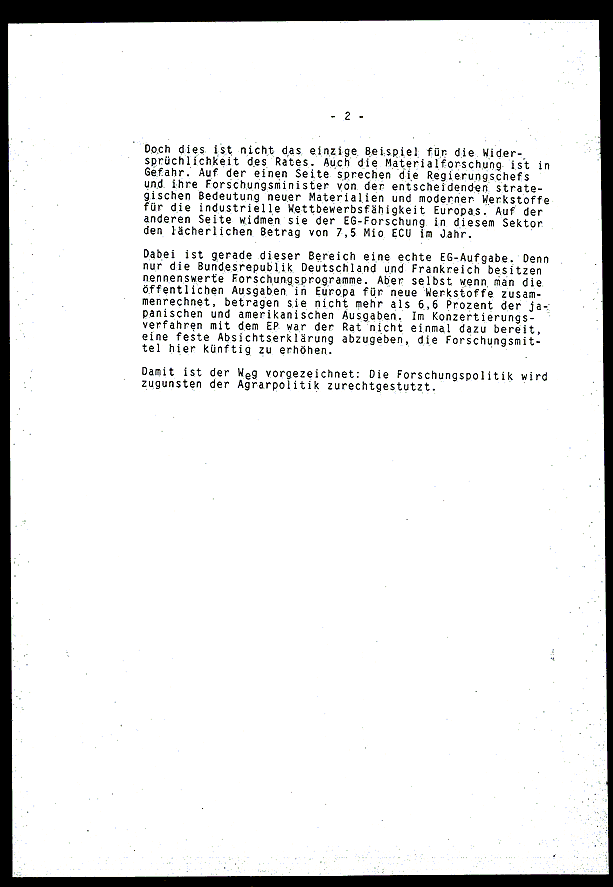 - 2 -

Doch dies ist nicht das einzige Beispiel für die Widersprüchlichkeit des Rates. Auch die Materialforschung ist in Gefahr. Auf der einen Seite sprechen die Regierungschefs und ihre Forschungsminister von der entscheidenden strategischen Bedeutung neuer Materialien und moderner Werkstoffe für die industrielle Wettbewerbsfähigkeit Europas. Auf der anderen Seite widmen sie der EG-Forschung in diesem Sektor den lächerlichen Betrag von 7,5 Mio ECU im Jahr.

Dabei ist gerade dieser Bereich eine echte EG-Aufgabe. Denn nur die Bundesrepublik Deutschland und Frankreich besitzen nennenswerte Forschungsprogramme. Aber selbst wenn man die öffentlichen Ausgaben in Europa für neue Werkstoffe zusammenrechnet, betragen sie nicht mehr als 6,6 Prozent der japanischen und amerikanischen Ausgaben. Im Konzertierungsverfahren mit dem EP war der Rat nicht einmal dazu bereit, eine feste Absichtserklärung abzugeben, die Forschungsmittel hier künftig zu erhöhen.

Damit ist der Weg vorgezeichnet: Die Forschungspolitik wird zugunsten der Agrarpolitik zurechtgestutzt.